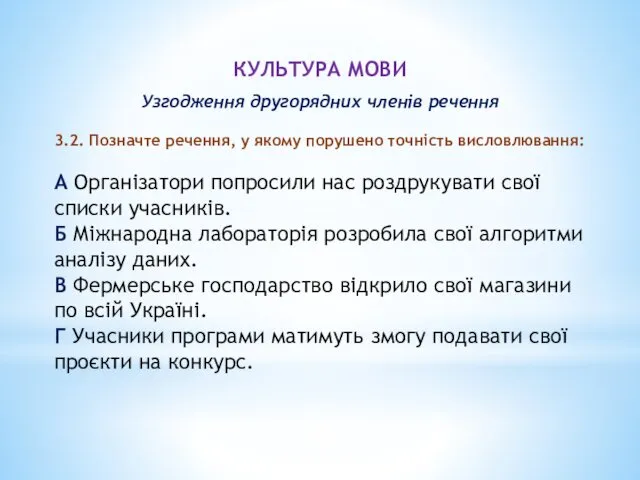 КУЛЬТУРА МОВИ

Узгодження другорядних членів речення

3.2. Позначте речення, у якому порушено точність висловлювання:

А Організатори попросили нас роздрукувати свої списки учасників.
Б Міжнародна лабораторія розробила свої алгоритми аналізу даних.
В Фермерське господарство відкрило свої магазини по всій Україні.
Г Учасники програми матимуть змогу подавати свої проєкти на конкурс.